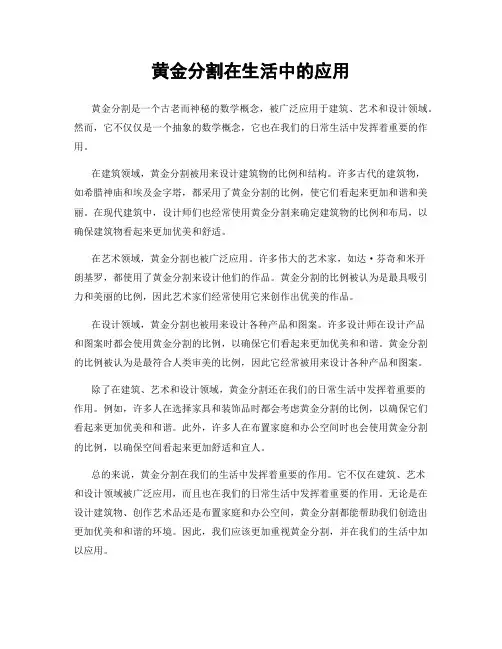 黄金分割在生活中的应用

黄金分割是一个古老而神秘的数学概念，被广泛应用于建筑、艺术和设计领域。然而，它不仅仅是一个抽象的数学概念，它也在我们的日常生活中发挥着重要的作用。

在建筑领域，黄金分割被用来设计建筑物的比例和结构。许多古代的建筑物，如希腊神庙和埃及金字塔，都采用了黄金分割的比例，使它们看起来更加和谐和美丽。在现代建筑中，设计师们也经常使用黄金分割来确定建筑物的比例和布局，以确保建筑物看起来更加优美和舒适。

在艺术领域，黄金分割也被广泛应用。许多伟大的艺术家，如达·芬奇和米开朗基罗，都使用了黄金分割来设计他们的作品。黄金分割的比例被认为是最具吸引力和美丽的比例，因此艺术家们经常使用它来创作出优美的作品。

在设计领域，黄金分割也被用来设计各种产品和图案。许多设计师在设计产品和图案时都会使用黄金分割的比例，以确保它们看起来更加优美和和谐。黄金分割的比例被认为是最符合人类审美的比例，因此它经常被用来设计各种产品和图案。

除了在建筑、艺术和设计领域，黄金分割还在我们的日常生活中发挥着重要的作用。例如，许多人在选择家具和装饰品时都会考虑黄金分割的比例，以确保它们看起来更加优美和和谐。此外，许多人在布置家庭和办公空间时也会使用黄金分割的比例，以确保空间看起来更加舒适和宜人。

总的来说，黄金分割在我们的生活中发挥着重要的作用。它不仅在建筑、艺术和设计领域被广泛应用，而且也在我们的日常生活中发挥着重要的作用。无论是在设计建筑物、创作艺术品还是布置家庭和办公空间，黄金分割都能帮助我们创造出更加优美和和谐的环境。因此，我们应该更加重视黄金分割，并在我们的生活中加以应用。